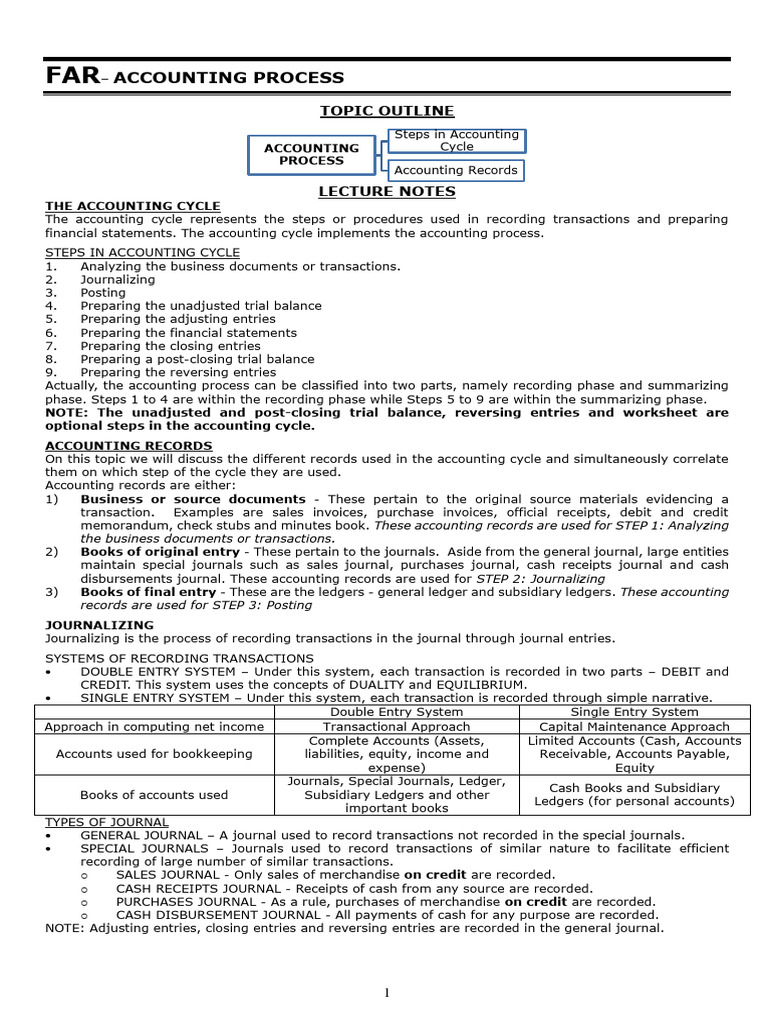 FAR– ACCOUNTING PROCESS

TOPIC OUTLINE

ACCOUNTING PROCESS

Steps in Accounting Cycle

Accounting Records

LECTURE NOTES

THE ACCOUNTING CYCLE
The accounting cycle represents the steps or procedures used in recording transactions and preparing financial statements. The accounting cycle implements the accounting process.

STEPS IN ACCOUNTING CYCLE
1. Analyzing the business documents or transactions.
2. Journalizing
3. Posting
4. Preparing the unadjusted trial balance
5. Preparing the adjusting entries
6. Preparing the financial statements
7. Preparing the closing entries
8. Preparing a post-closing trial balance
9. Preparing the reversing entries
Actually, the accounting process can be classified into two parts, namely recording phase and summarizing phase. Steps 1 to 4 are within the recording phase while Steps 5 to 9 are within the summarizing phase.
NOTE: The unadjusted and post-closing trial balance, reversing entries and worksheet are optional steps in the accounting cycle.

ACCOUNTING RECORDS
On this topic we will discuss the different records used in the accounting cycle and simultaneously correlate them on which step of the cycle they are used.
Accounting records are either:
1) Business or source documents - These pertain to the original source materials evidencing a transaction. Examples are sales invoices, purchase invoices, official receipts, debit and credit memorandum, check stubs and minutes book. These accounting records are used for STEP 1: Analyzing the business documents or transactions.
2) Books of original entry - These pertain to the journals. Aside from the general journal, large entities maintain special journals such as sales journal, purchases journal, cash receipts journal and cash disbursements journal. These accounting records are used for STEP 2: Journalizing
3) Books of final entry - These are the ledgers - general ledger and subsidiary ledgers. These accounting records are used for STEP 3: Posting

JOURNALIZING
Journalizing is the process of recording transactions in the journal through journal entries.

SYSTEMS OF RECORDING TRANSACTIONS
• DOUBLE ENTRY SYSTEM – Under this system, each transaction is recorded in two parts – DEBIT and CREDIT. This system uses the concepts of DUALITY and EQUILIBRIUM.
• SINGLE ENTRY SYSTEM – Under this system, each transaction is recorded through simple narrative.

| | Double Entry System | Single Entry System |
|---|---|---|
| Approach in computing net income | Transactional Approach | Capital Maintenance Approach |
| Accounts used for bookkeeping | Complete Accounts (Assets, liabilities, equity, income and expense) | Limited Accounts (Cash, Accounts Receivable, Accounts Payable, Equity |
| Books of accounts used | Journals, Special Journals, Ledger, Subsidiary Ledgers and other important books | Cash Books and Subsidiary Ledgers (for personal accounts) |

TYPES OF JOURNAL
• GENERAL JOURNAL – A journal used to record transactions not recorded in the special journals.
• SPECIAL JOURNALS – Journals used to record transactions of similar nature to facilitate efficient recording of large number of similar transactions.
o SALES JOURNAL - Only sales of merchandise on credit are recorded.
o CASH RECEIPTS JOURNAL - Receipts of cash from any source are recorded.
o PURCHASES JOURNAL - As a rule, purchases of merchandise on credit are recorded.
o CASH DISBURSEMENT JOURNAL - All payments of cash for any purpose are recorded.
NOTE: Adjusting entries, closing entries and reversing entries are recorded in the general journal.

1